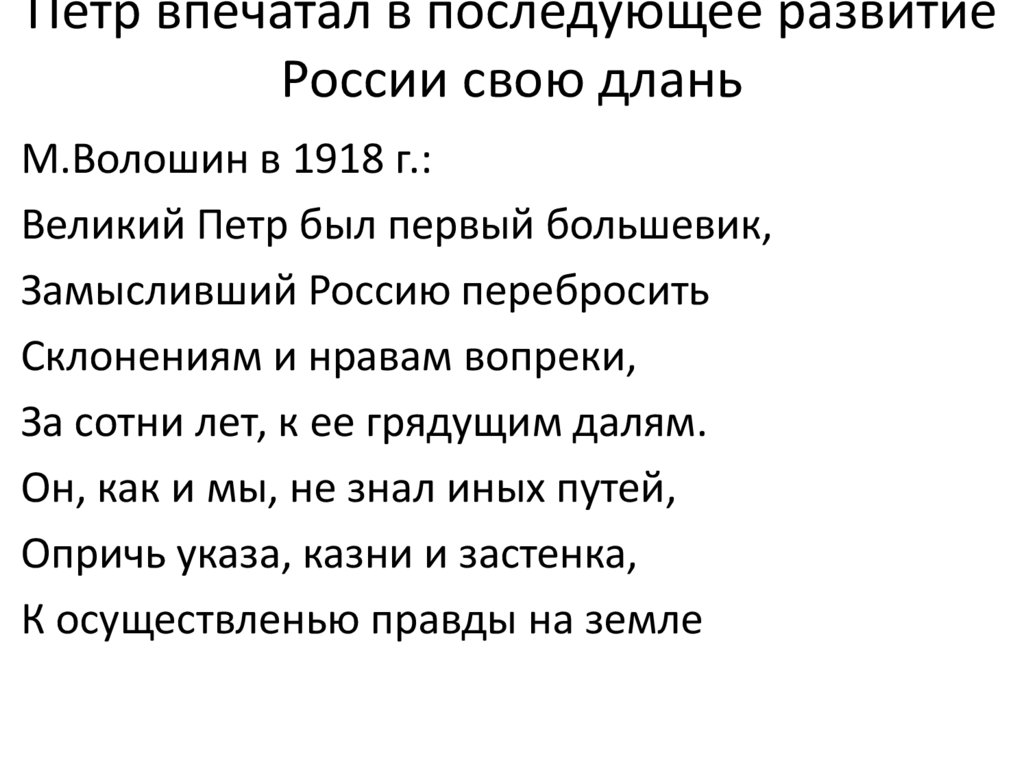 Петр впечатал в последующее развитие России свою длань

М.Волошин в 1918 г.:

Великий Петр был первый большевик,

Замысливший Россию перебросить

Склонениям и нравам вопреки,

За сотни лет, к ее грядущим далям.

Он, как и мы, не знал иных путей,

Опричь указа, казни и застенка,

К осуществленью правды на земле